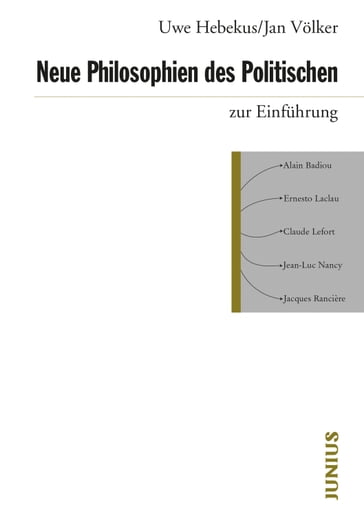 Uwe Hebekus/Jan Völker

Neue Philosophien des Politischen

zur Einführung

Alain Badiou
Ernesto Laclau
Claude Lefort
Jean-Luc Nancy
Jacques Rancière

JUNIUS